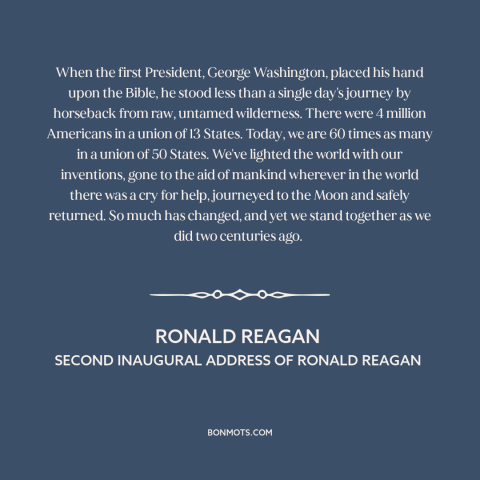 When the first President, George Washington, placed his hand upon the Bible, he stood less than a single day's journey by horseback from raw, untamed wilderness. There were 4 million Americans in a union of 13 States. Today, we are 60 times as many in a union of 50 States. We've lighted the world with our inventions, gone to the aid of mankind wherever in the world there was a cry for help, journeyed to the Moon and safely returned. So much has changed, and yet we stand together as we did two centuries ago.

RONALD REAGAN
SECOND INAUGURAL ADDRESS OF RONALD REAGAN

BONMOTS.COM